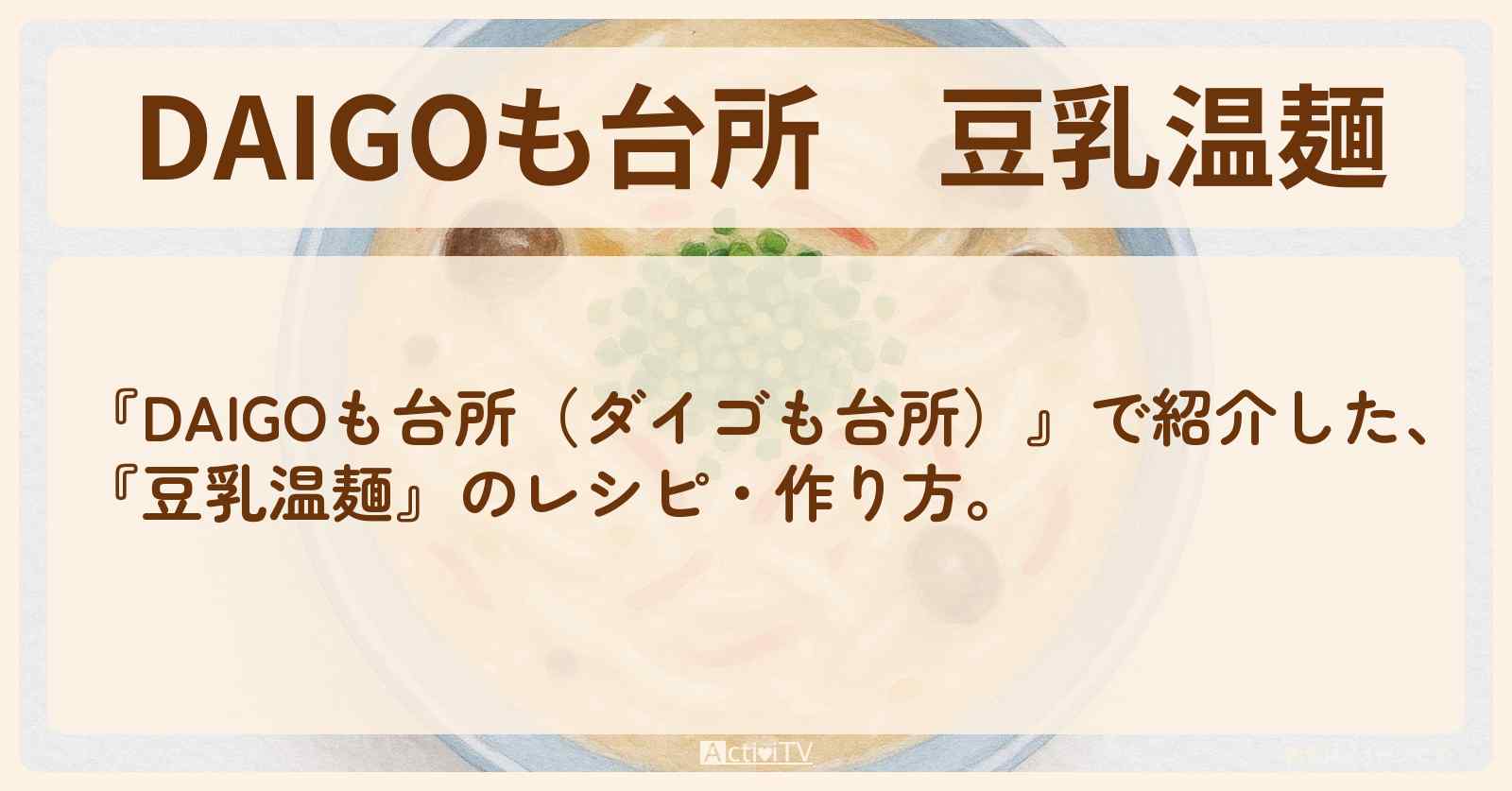 DAIGOも台所　豆乳温麺

『DAIGOも台所（ダイゴも台所）』で紹介した、『豆乳温麺』のレシピ・作り方。

ActiviTV